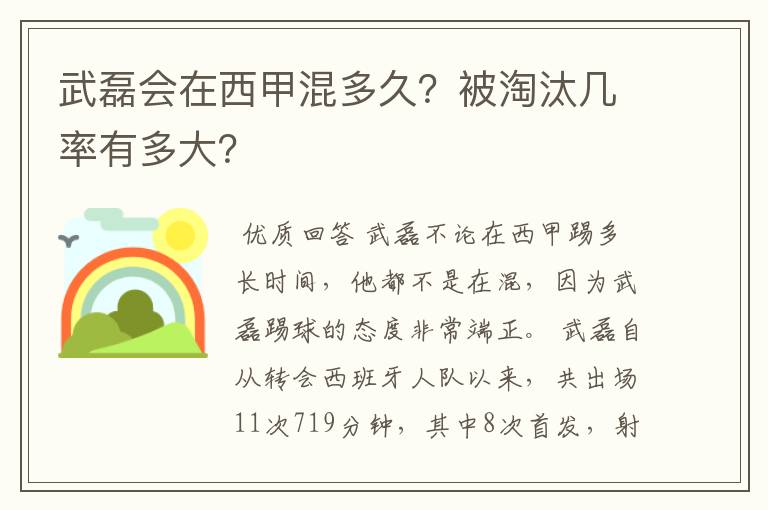 武磊会在西甲混多久？被淘汰几率有多大？

优质回答 武磊不论在西甲踢多长时间，他都不是在混，因为武磊踢球的态度非常端正。 武磊自从转会西班牙人队以来，共出场11次719分钟，其中8次首发，射